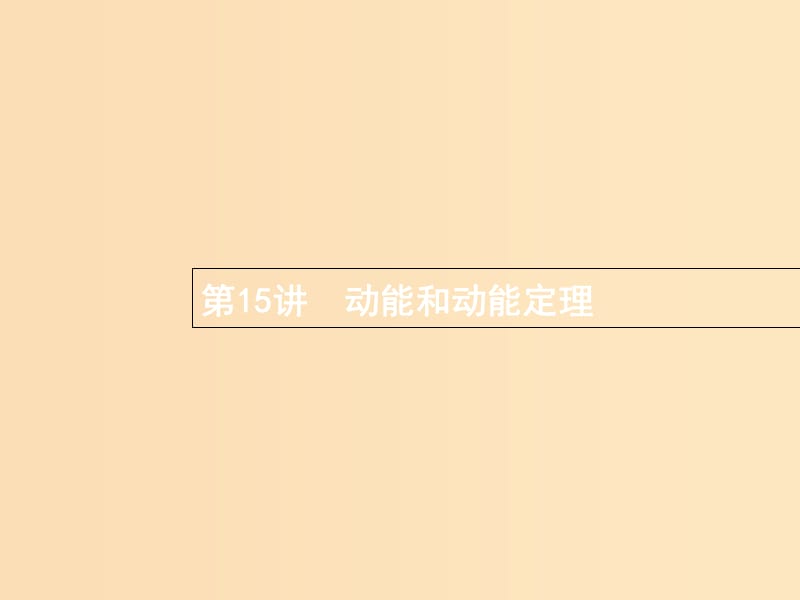 第15讲　动能和动能定理